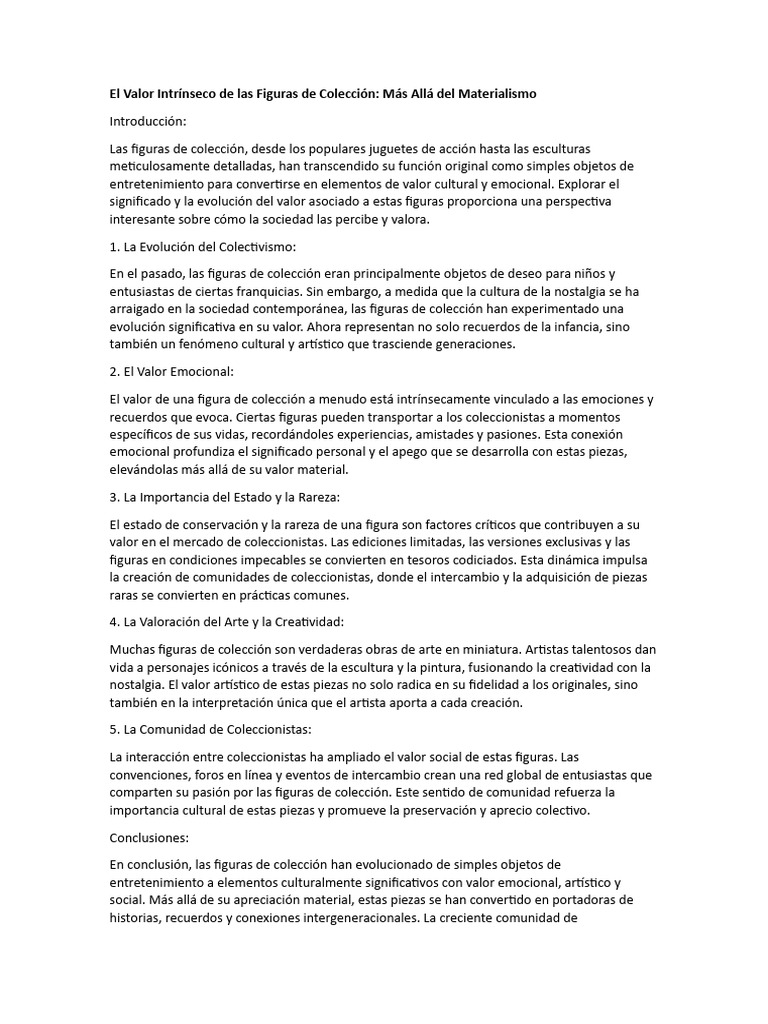 El Valor Intrínseco de las Figuras de Colección: Más Allá del Materialismo

Introducción:

Las figuras de colección, desde los populares juguetes de acción hasta las esculturas meticulosamente detalladas, han transcendido su función original como simples objetos de entretenimiento para convertirse en elementos de valor cultural y emocional. Explorar el significado y la evolución del valor asociado a estas figuras proporciona una perspectiva interesante sobre cómo la sociedad las percibe y valora.

1. La Evolución del Colectivismo:

En el pasado, las figuras de colección eran principalmente objetos de deseo para niños y entusiastas de ciertas franquicias. Sin embargo, a medida que la cultura de la nostalgia se ha arraigado en la sociedad contemporánea, las figuras de colección han experimentado una evolución significativa en su valor. Ahora representan no solo recuerdos de la infancia, sino también un fenómeno cultural y artístico que trasciende generaciones.

2. El Valor Emocional:

El valor de una figura de colección a menudo está intrínsecamente vinculado a las emociones y recuerdos que evoca. Ciertas figuras pueden transportar a los coleccionistas a momentos específicos de sus vidas, recordándoles experiencias, amistades y pasiones. Esta conexión emocional profundiza el significado personal y el apego que se desarrolla con estas piezas, elevándolas más allá de su valor material.

3. La Importancia del Estado y la Rareza:

El estado de conservación y la rareza de una figura son factores críticos que contribuyen a su valor en el mercado de coleccionistas. Las ediciones limitadas, las versiones exclusivas y las figuras en condiciones impecables se convierten en tesoros codiciados. Esta dinámica impulsa la creación de comunidades de coleccionistas, donde el intercambio y la adquisición de piezas raras se convierten en prácticas comunes.

4. La Valoración del Arte y la Creatividad:

Muchas figuras de colección son verdaderas obras de arte en miniatura. Artistas talentosos dan vida a personajes icónicos a través de la escultura y la pintura, fusionando la creatividad con la nostalgia. El valor artístico de estas piezas no solo radica en su fidelidad a los originales, sino también en la interpretación única que el artista aporta a cada creación.

5. La Comunidad de Coleccionistas:

La interacción entre coleccionistas ha ampliado el valor social de estas figuras. Las convenciones, foros en línea y eventos de intercambio crean una red global de entusiastas que comparten su pasión por las figuras de colección. Este sentido de comunidad refuerza la importancia cultural de estas piezas y promueve la preservación y aprecio colectivo.

Conclusiones:

En conclusión, las figuras de colección han evolucionado de simples objetos de entretenimiento a elementos culturalmente significativos con valor emocional, artístico y social. Más allá de su apreciación material, estas piezas se han convertido en portadoras de historias, recuerdos y conexiones intergeneracionales. La creciente comunidad de